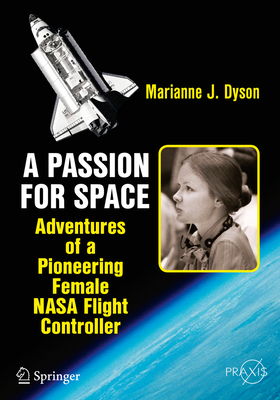 Marianne J. Dyson

A PASSION FOR SPACE

Adventures of a Pioneering Female NASA Flight Controller

Springer

PRAXIS